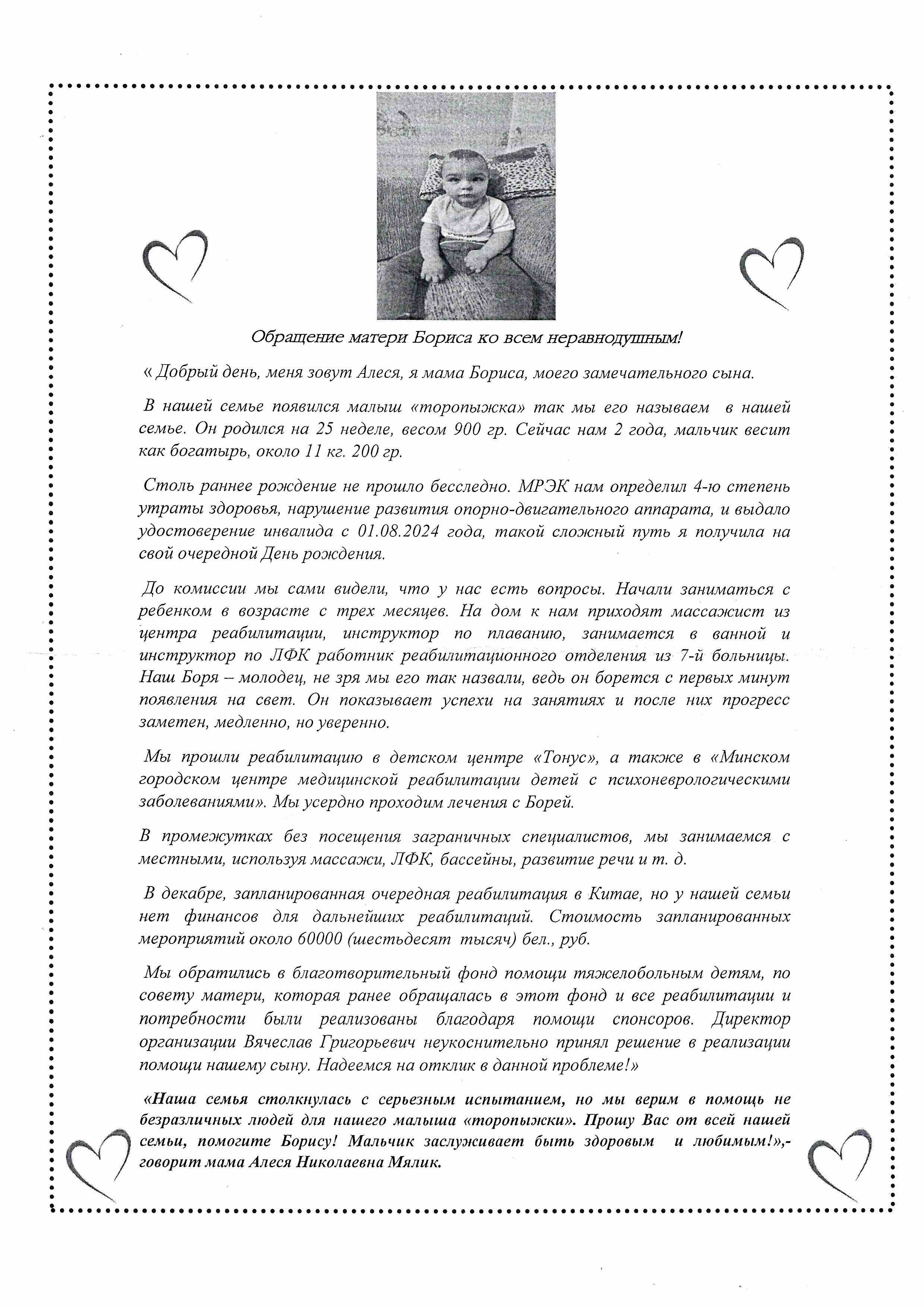 Обращение матери Бориса ко всем неравнодушным!

« Добрый день, меня зовут Алеся, я мама Бориса, моего замечательного сына.

В нашей семье появился малыш «торопыжка» так мы его называем в нашей семье. Он родился на 25 неделе, весом 900 гр. Сейчас нам 2 года, мальчик весит как богатырь, около 11 кг. 200 гр.

Столь раннее рождение не прошло бесследно. МРЭК нам определил 4-ю степень утраты здоровья, нарушение развития опорно-двигательного аппарата, и выдало удостоверение инвалида с 01.08.2024 года, такой сложный путь я получила на свой очередной День рождения.

До комиссии мы сами видели, что у нас есть вопросы. Начали заниматься с ребенком в возрасте с трех месяцев. На дом к нам приходят массажист из центра реабилитации, инструктор по плаванию, занимается в ванной и инструктор по ЛФК работник реабилитационного отделения из 7-й больницы. Наш Боря – молодец, не зря мы его так назвали, ведь он борется с первых минут появления на свет. Он показывает успехи на занятиях и после них прогресс заметен, медленно, но уверенно.

Мы прошли реабилитацию в детском центре «Тонус», а также в «Минском городском центре медицинской реабилитации детей с психоневрологическими заболеваниями». Мы усердно проходим лечения с Борей.

В промежутках без посещения заграничных специалистов, мы занимаемся с местными, используя массажи, ЛФК, бассейны, развитие речи и т. д.

В декабре, запланированная очередная реабилитация в Китае, но у нашей семьи нет финансов для дальнейших реабилитаций. Стоимость запланированных мероприятий около 60000 (шестьдесят тысяч) бел., руб.

Мы обратились в благотворительный фонд помощи тяжелобольным детям, по совету матери, которая ранее обращалась в этот фонд и все реабилитации и потребности были реализованы благодаря помощи спонсоров. Директор организации Вячеслав Григорьевич неукоснительно принял решение в реализации помощи нашему сыну. Надеемся на отклик в данной проблеме!»

«Наша семья столкнулась с серьезным испытанием, но мы верим в помощь не безразличных людей для нашего малыша «торопыжки». Прошу Вас от всей нашей семьи, помогите Борису! Мальчик заслуживает быть здоровым и любимым!»,- говорит мама Алеся Николаевна Мялик.